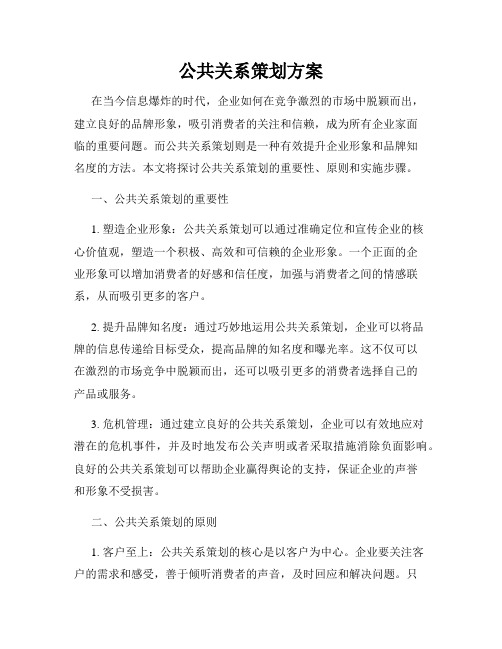 公共关系策划方案

在当今信息爆炸的时代，企业如何在竞争激烈的市场中脱颖而出，建立良好的品牌形象，吸引消费者的关注和信赖，成为所有企业家面临的重要问题。而公共关系策划则是一种有效提升企业形象和品牌知名度的方法。本文将探讨公共关系策划的重要性、原则和实施步骤。

一、公共关系策划的重要性

1. 塑造企业形象：公共关系策划可以通过准确定位和宣传企业的核心价值观，塑造一个积极、高效和可信赖的企业形象。一个正面的企业形象可以增加消费者的好感和信任度，加强与消费者之间的情感联系，从而吸引更多的客户。

2. 提升品牌知名度：通过巧妙地运用公共关系策划，企业可以将品牌的信息传递给目标受众，提高品牌的知名度和曝光率。这不仅可以在激烈的市场竞争中脱颖而出，还可以吸引更多的消费者选择自己的产品或服务。

3. 危机管理：通过建立良好的公共关系策划，企业可以有效地应对潜在的危机事件，并及时地发布公关声明或者采取措施消除负面影响。良好的公共关系策划可以帮助企业赢得舆论的支持，保证企业的声誉和形象不受损害。

二、公共关系策划的原则

1. 客户至上：公共关系策划的核心是以客户为中心。企业要关注客户的需求和感受，善于倾听消费者的声音，及时回应和解决问题。只